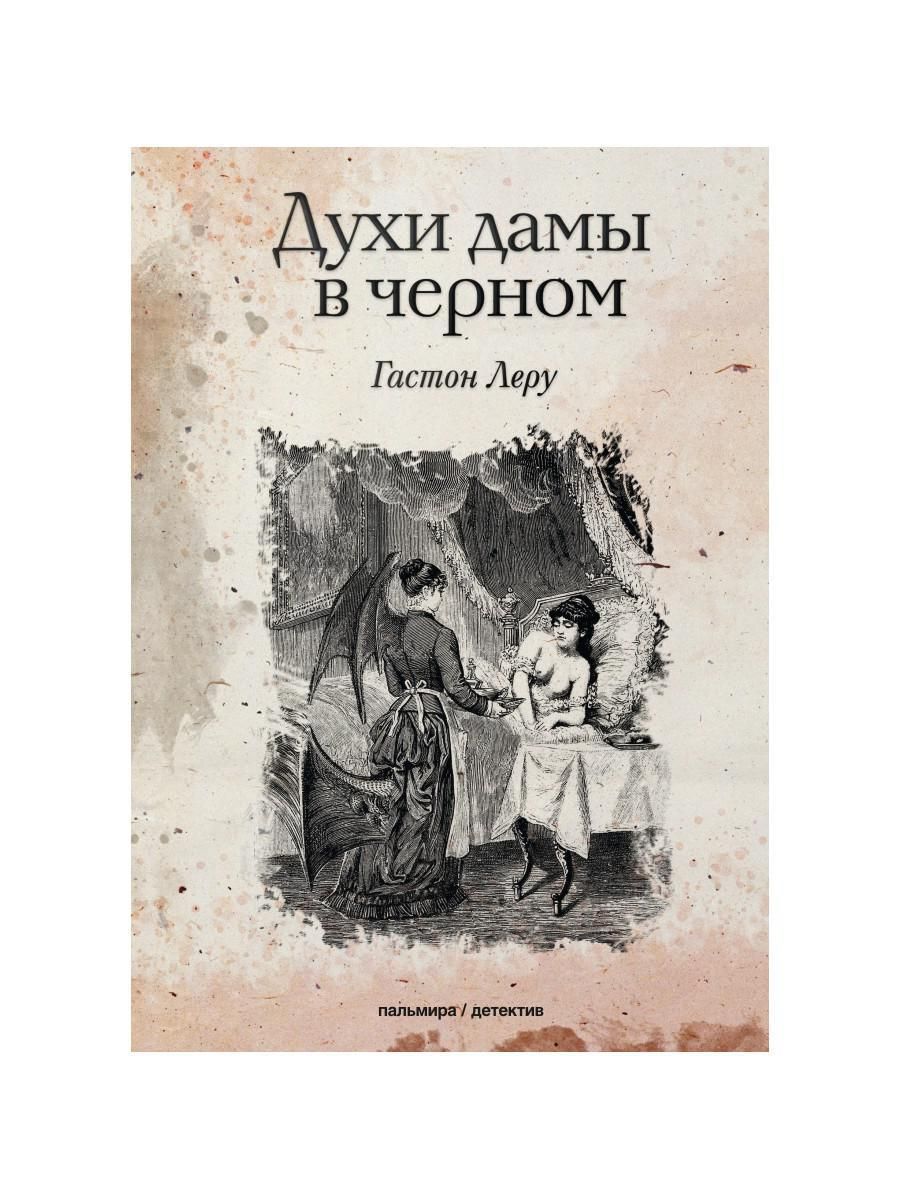 Духи дамы в черном

Гастон Леру

пальмира / детектив